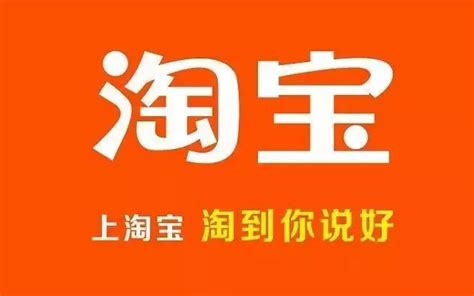 淘宝

上淘宝 淘到你说好